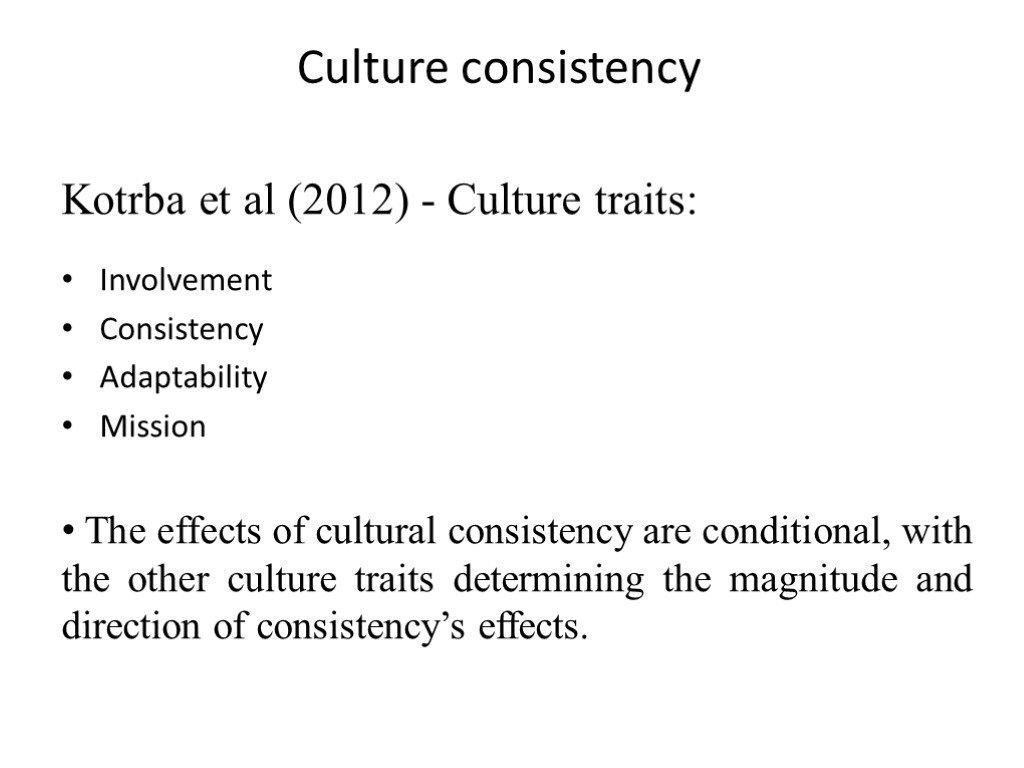 Culture consistency

Kotrba et al (2012) - Culture traits:

• Involvement
• Consistency
• Adaptability
• Mission

• The effects of cultural consistency are conditional, with the other culture traits determining the magnitude and direction of consistency's effects.